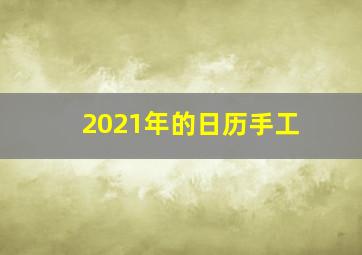 2021年的日历手工